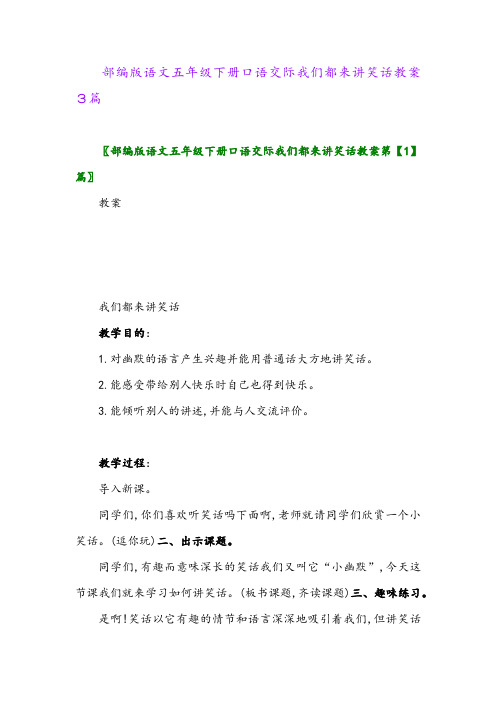 部编版语文五年级下册口语交际我们都来讲笑话教案3篇

〖部编版语文五年级下册口语交际我们都来讲笑话教案第【1】篇〗

教案

我们都来讲笑话

教学目的：

1.对幽默的语言产生兴趣并能用普通话大方地讲笑话。

2.能感受带给别人快乐时自己也得到快乐。

3.能倾听别人的讲述，并能与人交流评价。

教学过程：

导入新课。

同学们，你们喜欢听笑话吗下面啊，老师就请同学们欣赏一个小笑话。(逗你玩)二、出示课题。

同学们，有趣而意味深长的笑话我们又叫它“小幽默”，今天这节课我们就来学习如何讲笑话。(板书课题，齐读课题)三、趣味练习。

是啊！笑话以它有趣的情节和语言深深地吸引着我们，但讲笑话